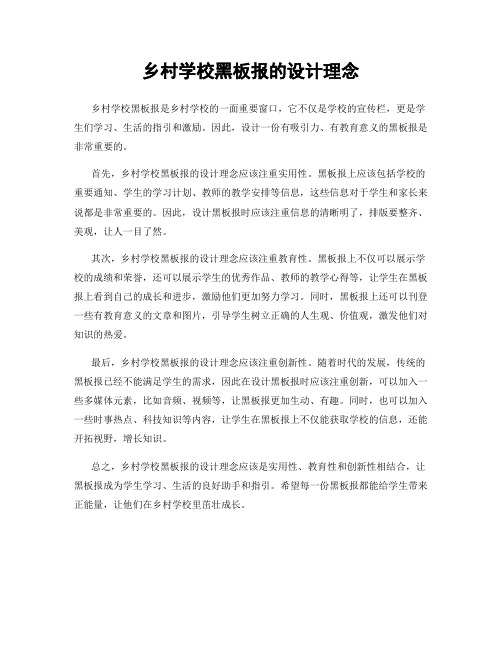 乡村学校黑板报的设计理念

乡村学校黑板报是乡村学校的一面重要窗口，它不仅是学校的宣传栏，更是学生们学习、生活的指引和激励。因此，设计一份有吸引力、有教育意义的黑板报是非常重要的。

首先，乡村学校黑板报的设计理念应该注重实用性。黑板报上应该包括学校的重要通知、学生的学习计划、教师的教学安排等信息，这些信息对于学生和家长来说都是非常重要的。因此，设计黑板报时应该注重信息的清晰明了，排版要整齐、美观，让人一目了然。

其次，乡村学校黑板报的设计理念应该注重教育性。黑板报上不仅可以展示学校的成绩和荣誉，还可以展示学生的优秀作品、教师的教学心得等，让学生在黑板报上看到自己的成长和进步，激励他们更加努力学习。同时，黑板报上还可以刊登一些有教育意义的文章和图片，引导学生树立正确的人生观、价值观，激发他们对知识的热爱。

最后，乡村学校黑板报的设计理念应该注重创新性。随着时代的发展，传统的黑板报已经不能满足学生的需求，因此在设计黑板报时应该注重创新，可以加入一些多媒体元素，比如音频、视频等，让黑板报更加生动、有趣。同时，也可以加入一些时事热点、科技知识等内容，让学生在黑板报上不仅能获取学校的信息，还能开拓视野，增长知识。

总之，乡村学校黑板报的设计理念应该是实用性、教育性和创新性相结合，让黑板报成为学生学习、生活的良好助手和指引。希望每一份黑板报都能给学生带来正能量，让他们在乡村学校里茁壮成长。